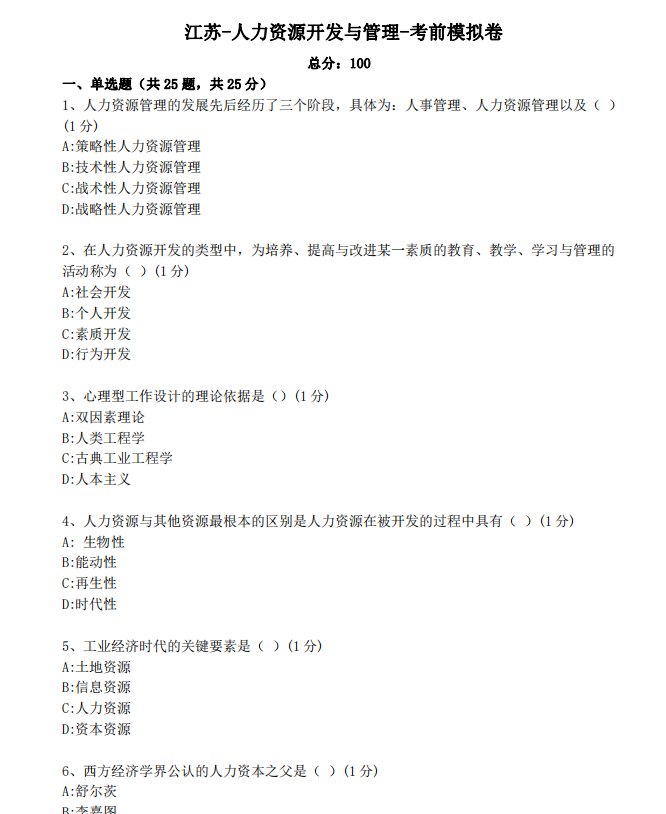 江苏-人力资源开发与管理-考前模拟卷

总分：100

一、单选题（共 25 题，共 25 分）

1、人力资源管理的发展先后经历了三个阶段，具体为：人事管理、人力资源管理以及（ ）(1 分)
A:策略性人力资源管理
B:技术性人力资源管理
C:战术性人力资源管理
D:战略性人力资源管理

2、在人力资源开发的类型中，为培养、提高与改进某一素质的教育、教学、学习与管理的活动称为（ ）(1 分)
A:社会开发
B:个人开发
C:素质开发
D:行为开发

3、心理型工作设计的理论依据是（）(1 分)
A:双因素理论
B:人类工程学
C:古典工业工程学
D:人本主义

4、人力资源与其他资源最根本的区别是人力资源在被开发的过程中具有（ ）(1 分)
A: 生物性
B:能动性
C:再生性
D:时代性

5、工业经济时代的关键要素是（ ）(1 分)
A:土地资源
B:信息资源
C:人力资源
D:资本资源

6、西方经济学界公认的人力资本之父是（ ）(1 分)
A:舒尔茨
B:李嘉图